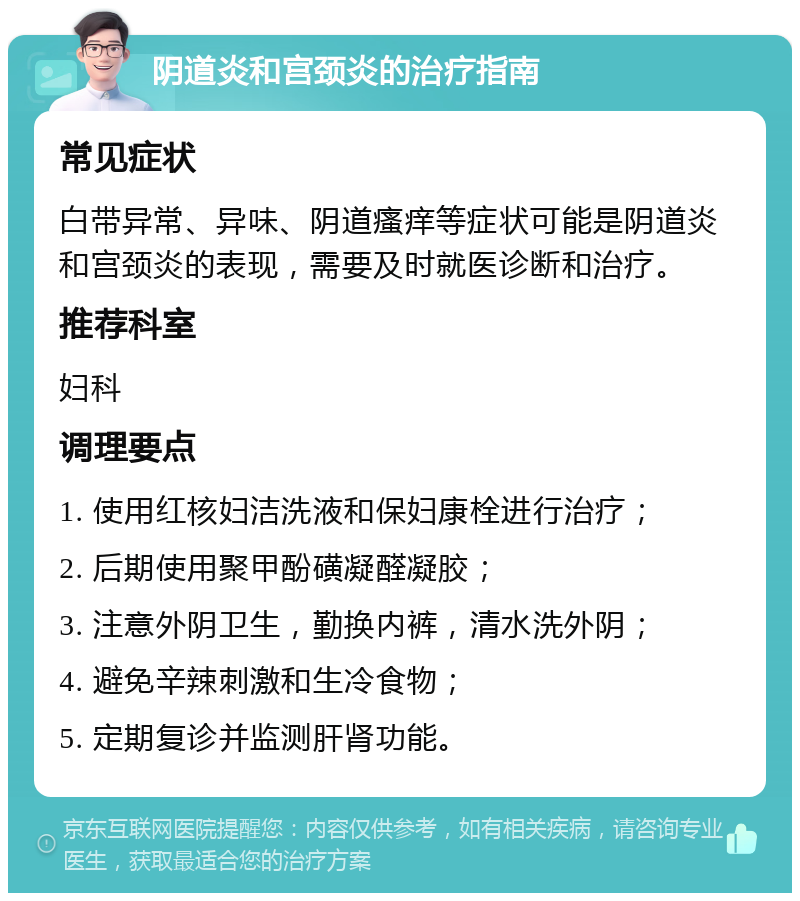 阴道炎和宫颈炎的治疗指南

常见症状

白带异常、异味、阴道瘙痒等症状可能是阴道炎和宫颈炎的表现，需要及时就医诊断和治疗。

推荐科室

妇科

调理要点

1. 使用红核妇洁洗液和保妇康栓进行治疗；

2. 后期使用聚甲酚磺凝醛凝胶；

3. 注意外阴卫生，勤换内裤，清水洗外阴；

4. 避免辛辣刺激和生冷食物；

5. 定期复诊并监测肝肾功能。

京东互联网医院提醒您：内容仅供参考，如有相关疾病，请咨询专业医生，获取最适合您的治疗方案